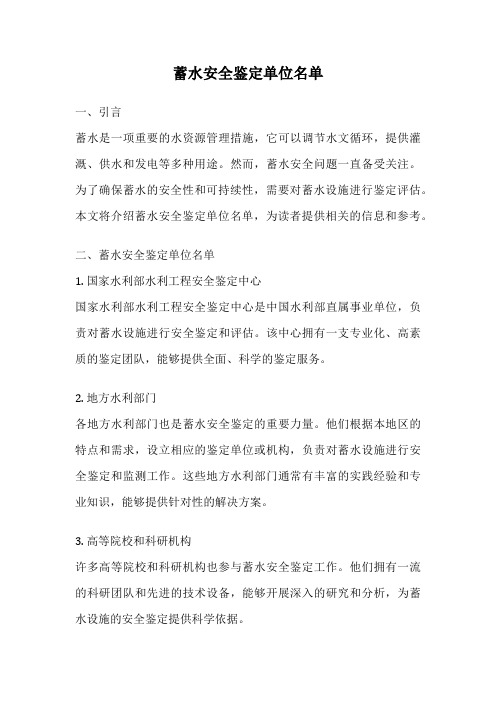 蓄水安全鉴定单位名单

一、引言

蓄水是一项重要的水资源管理措施，它可以调节水文循环，提供灌溉、供水和发电等多种用途。然而，蓄水安全问题一直备受关注。为了确保蓄水的安全性和可持续性，需要对蓄水设施进行鉴定评估。本文将介绍蓄水安全鉴定单位名单，为读者提供相关的信息和参考。

二、蓄水安全鉴定单位名单

1. 国家水利部水利工程安全鉴定中心

国家水利部水利工程安全鉴定中心是中国水利部直属事业单位，负责对蓄水设施进行安全鉴定和评估。该中心拥有一支专业化、高素质的鉴定团队，能够提供全面、科学的鉴定服务。

2. 地方水利部门

各地方水利部门也是蓄水安全鉴定的重要力量。他们根据本地区的特点和需求，设立相应的鉴定单位或机构，负责对蓄水设施进行安全鉴定和监测工作。这些地方水利部门通常有丰富的实践经验和专业知识，能够提供针对性的解决方案。

3. 高等院校和科研机构

许多高等院校和科研机构也参与蓄水安全鉴定工作。他们拥有一流的科研团队和先进的技术设备，能够开展深入的研究和分析，为蓄水设施的安全鉴定提供科学依据。